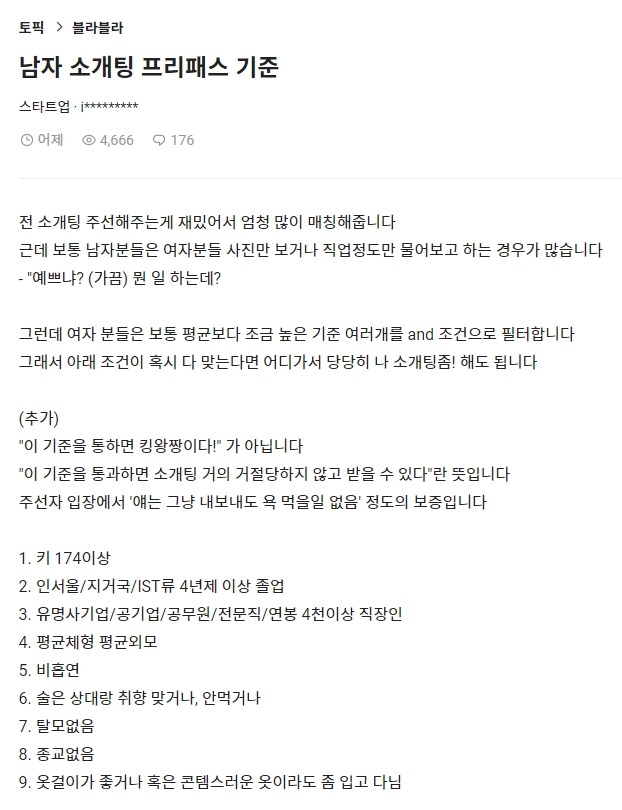 토픽 > 블라블라

남자 소개팅 프리패스 기준

스타트업 · i*********

어제 4,666 176

전 소개팅 주선해주는게 재밌어서 엄청 많이 매칭해줍니다
근데 보통 남자분들은 여자분들 사진만 보거나 직업정도만 물어보고 하는 경우가 많습니다
- "예쁘냐? (가끔) 뭔 일 하는데?

그런데 여자 분들은 보통 평균보다 조금 높은 기준 여러개를 and 조건으로 필터합니다
그래서 아래 조건이 혹시 다 맞는다면 어디가서 당당히 나 소개팅좀! 해도 됩니다

(추가)
"이 기준을 통하면 킹왕짱이다!" 가 아닙니다
"이 기준을 통과하면 소개팅 거의 거절당하지 않고 받을 수 있다"란 뜻입니다
주선자 입장에서 '얘는 그냥 내보내도 욕 먹을일 없음' 정도의 보증입니다

1. 키 174이상
2. 인서울/지거국/IST류 4년제 이상 졸업
3. 유명사기업/공기업/공무원/전문직/연봉 4천이상 직장인
4. 평균체형 평균외모
5. 비흡연
6. 술은 상대랑 취향 맞거나, 안먹거나
7. 탈모없음
8. 종교없음
9. 옷걸이가 좋거나 혹은 콘템스러운 옷이라도 좀 입고 다님